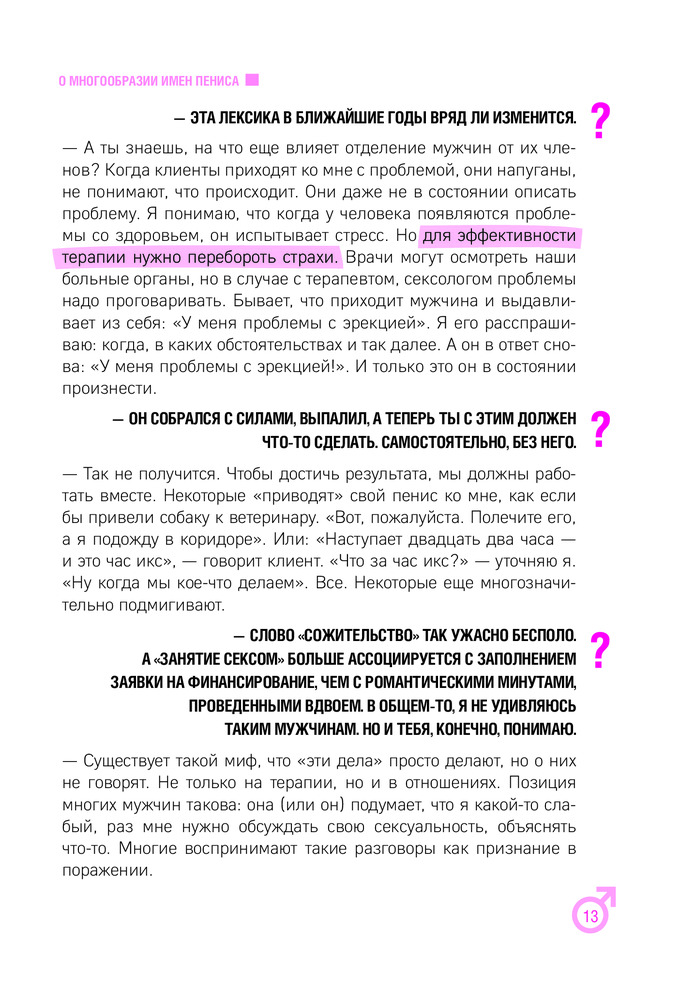 О МНОГООБРАЗИИ ИМЕН ПЕНИСА

— ЭТА ЛЕКСИКА В БЛИЖАЙШИЕ ГОДЫ ВРЯД ЛИ ИЗМЕНИТСЯ. ?

— А ты знаешь, на что еще влияет отделение мужчин от их членов? Когда клиенты приходят ко мне с проблемой, они напуганы, не понимают, что происходит. Они даже не в состоянии описать проблему. Я понимаю, что когда у человека появляются проблемы со здоровьем, он испытывает стресс. Но для эффективности терапии нужно перебороть страхи. Врачи могут осмотреть наши больные органы, но в случае с терапевтом, сексологом проблемы надо проговаривать. Бывает, что приходит мужчина и выдавливает из себя: «У меня проблемы с эрекцией». Я его расспрашиваю: когда, в каких обстоятельствах и так далее. А он в ответ снова: «У меня проблемы с эрекцией!». И только это он в состоянии произнести.

— ОН СОБРАЛСЯ С СИЛАМИ, ВЫПАЛИЛ, А ТЕПЕРЬ ТЫ С ЭТИМ ДОЛЖЕН ЧТО-ТО СДЕЛАТЬ. САМОСТОЯТЕЛЬНО, БЕЗ НЕГО. ?

— Так не получится. Чтобы достичь результата, мы должны работать вместе. Некоторые «приводят» свой пенис ко мне, как если бы привели собаку к ветеринару. «Вот, пожалуйста. Полечите его, а я подожду в коридоре». Или: «Наступает двадцать два часа — и это час икс», — говорит клиент. «Что за час икс?» — уточняю я. «Ну когда мы кое-что делаем». Все. Некоторые еще многозначительно подмигивают.

— СЛОВО «СОЖИТЕЛЬСТВО» ТАК УЖАСНО БЕСПОЛО. А «ЗАНЯТИЕ СЕКСОМ» БОЛЬШЕ АССОЦИИРУЕТСЯ С ЗАПОЛНЕНИЕМ ЗАЯВКИ НА ФИНАНСИРОВАНИЕ, ЧЕМ С РОМАНТИЧЕСКИМИ МИНУТАМИ, ПРОВЕДЕННЫМИ ВДВОЕМ. В ОБЩЕМ-ТО, Я НЕ УДИВЛЯЮСЬ ТАКИМ МУЖЧИНАМ. НО И ТЕБЯ, КОНЕЧНО, ПОНИМАЮ. ?

— Существует такой миф, что «эти дела» просто делают, но о них не говорят. Не только на терапии, но и в отношениях. Позиция многих мужчин такова: она (или он) подумает, что я какой-то слабый, раз мне нужно обсуждать свою сексуальность, объяснять что-то. Многие воспринимают такие разговоры как признание в поражении.

13